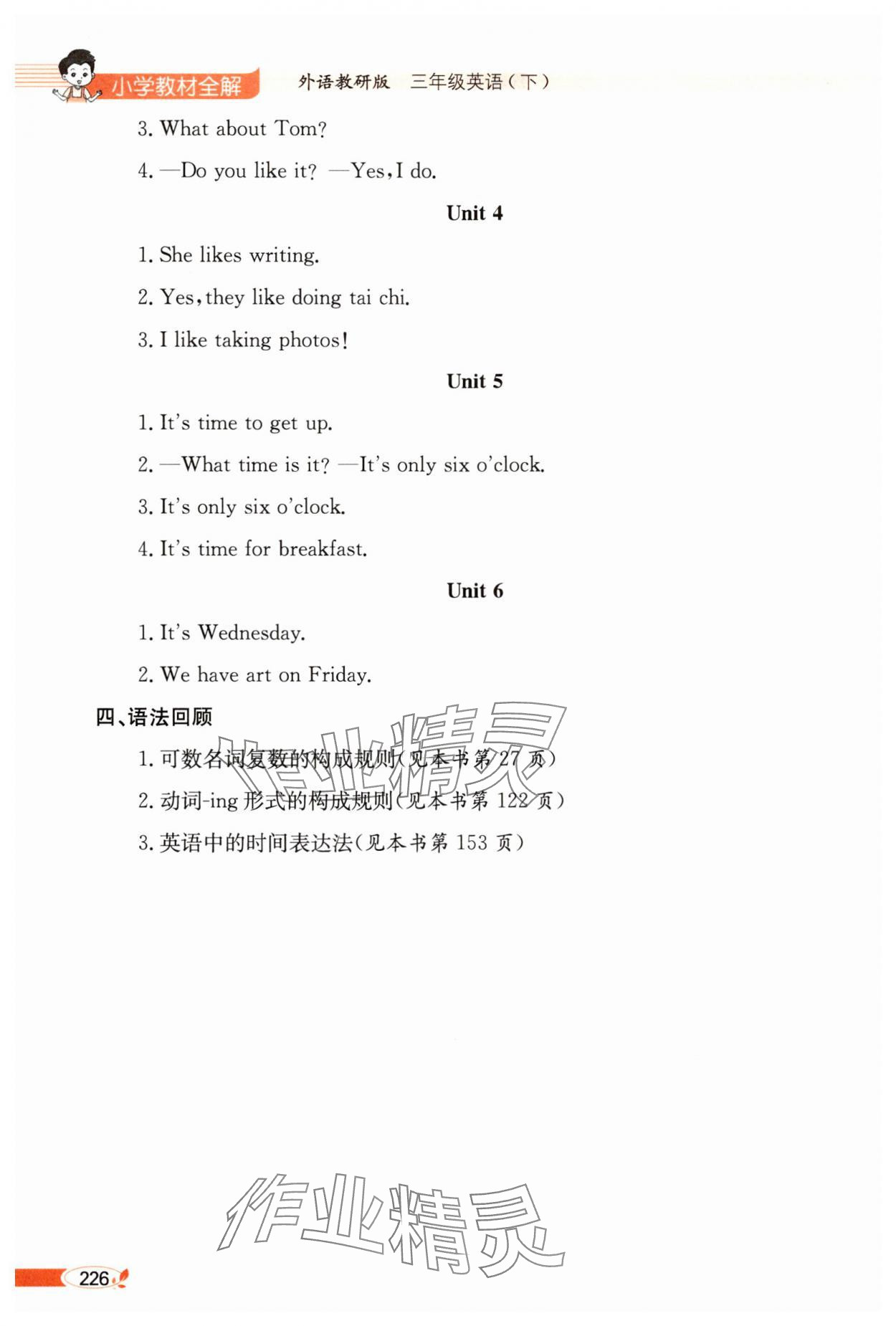 小学教材全解 外语教研版 三年级英语(下)

3. What about Tom?

4. —Do you like it? —Yes, I do.

Unit 4

1. She likes writing.

2. Yes, they like doing tai chi.

3. I like taking photos!

Unit 5

1. It's time to get up.

2. —What time is it? —It's only six o'clock.

3. It's only six o'clock.

4. It's time for breakfast.

Unit 6

1. It's Wednesday.

2. We have art on Friday.

四、语法回顾

1. 可数名词复数的构成规则(见本书第 27 页)

2. 动词-ing 形式的构成规则(见本书第 122 页)

3. 英语中的时间表达法(见本书第 153 页)

作业精灵

作业精灵

226